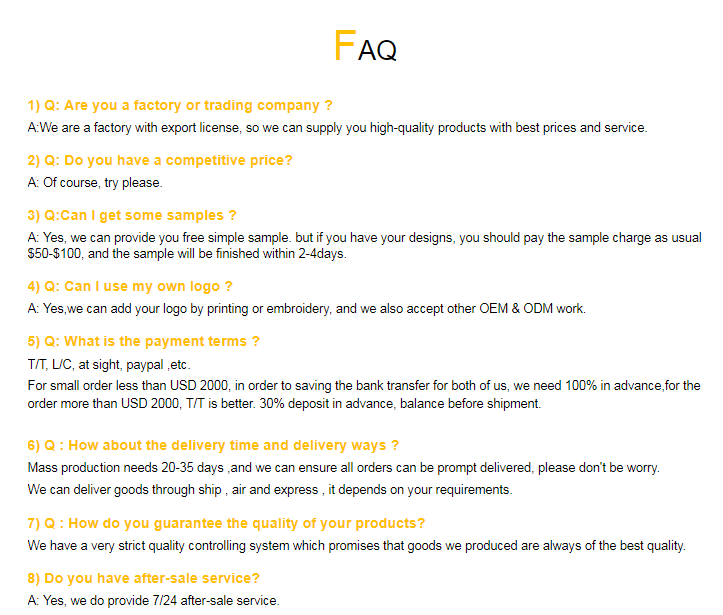 FAQ

1) Q: Are you a factory or trading company ?

A:We are a factory with export license, so we can supply you high-quality products with best prices and service.

2) Q: Do you have a competitive price?

A: Of course, try please.

3) Q:Can I get some samples ?

A: Yes, we can provide you free simple sample. but if you have your designs, you should pay the sample charge as usual \$50-\$100, and the sample will be finished within 2-4days.

4) Q: Can I use my own logo ?

A: Yes,we can add your logo by printing or embroidery, and we also accept other OEM & ODM work.

5) Q: What is the payment terms ?

T/T, L/C, at sight, paypal ,etc.

For small order less than USD 2000, in order to saving the bank transfer for both of us, we need 100% in advance,for the order more than USD 2000, T/T is better. 30% deposit in advance, balance before shipment.

6) Q : How about the delivery time and delivery ways ?

Mass production needs 20-35 days ,and we can ensure all orders can be prompt delivered, please don't be worry.

We can deliver goods through ship , air and express , it depends on your requirements.

7) Q : How do you guarantee the quality of your products?

We have a very strict quality controlling system which promises that goods we produced are always of the best quality.

8) Do you have after-sale service?

A: Yes, we do provide 7/24 after-sale service.